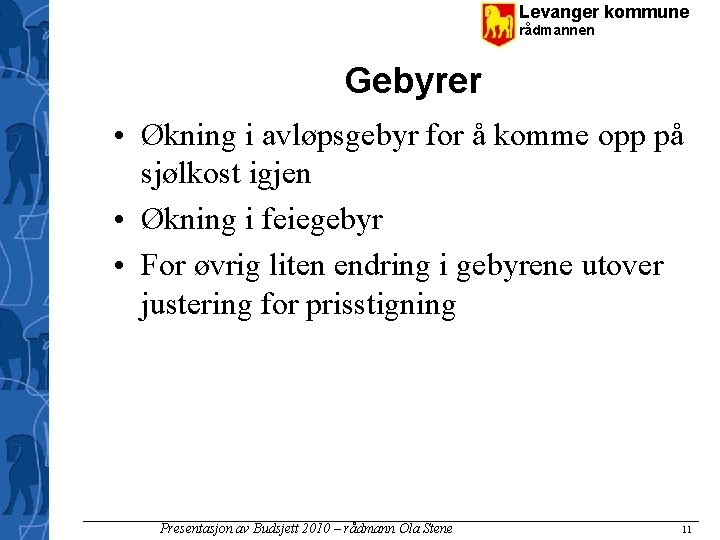 Levanger kommune
rådmannen

Gebyrer

• Økning i avløpsgebyr for å komme opp på sjølkost igjen
• Økning i feiegebyr
• For øvrig liten endring i gebyrene utover justering for prisstigning

Presentasjon av Budsjett 2010 – rådmann Ola Stene

11